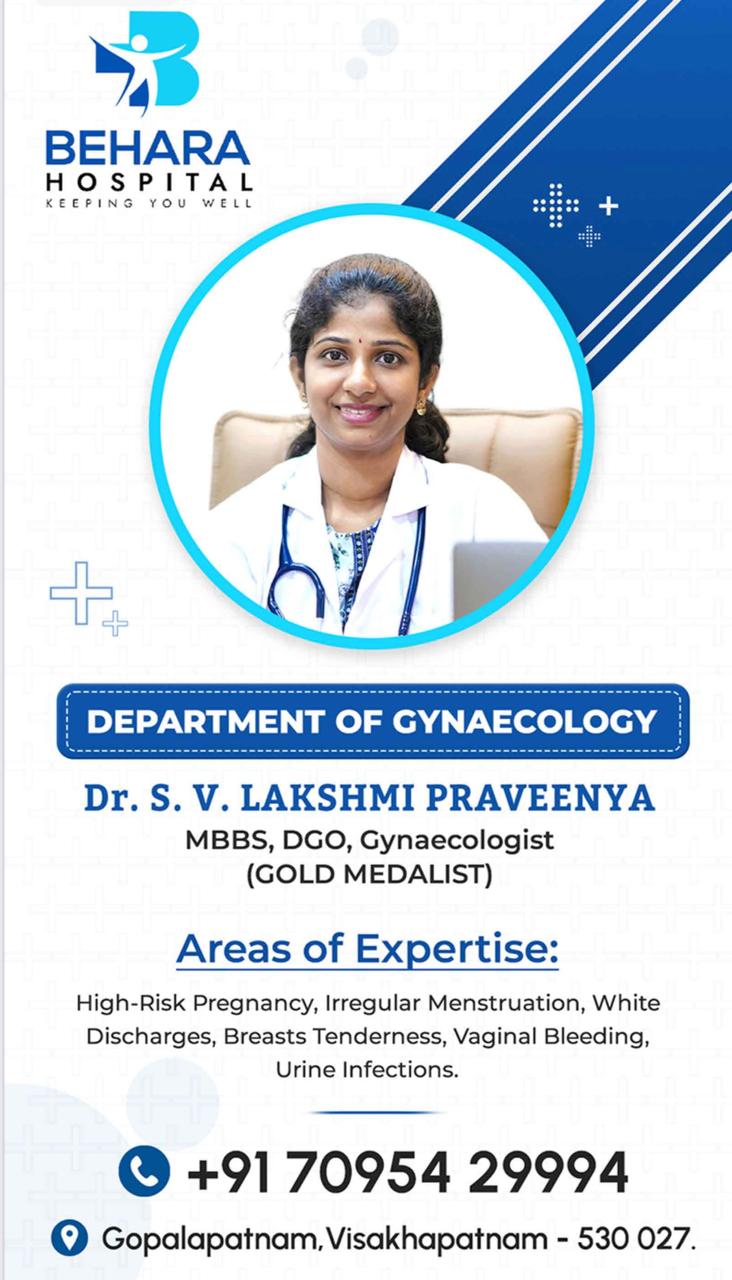 BEHARA
HOSPITAL
KEEPING YOU WELL

DEPARTMENT OF GYNAECOLOGY

Dr. S. V. LAKSHMI PRAVEENYA
MBBS, DGO, Gynaecologist
(GOLD MEDALIST)

Areas of Expertise:

High-Risk Pregnancy, Irregular Menstruation, White Discharges, Breasts Tenderness, Vaginal Bleeding, Urine Infections.

+91 70954 29994

Gopalapatnam, Visakhapatnam - 530 027.